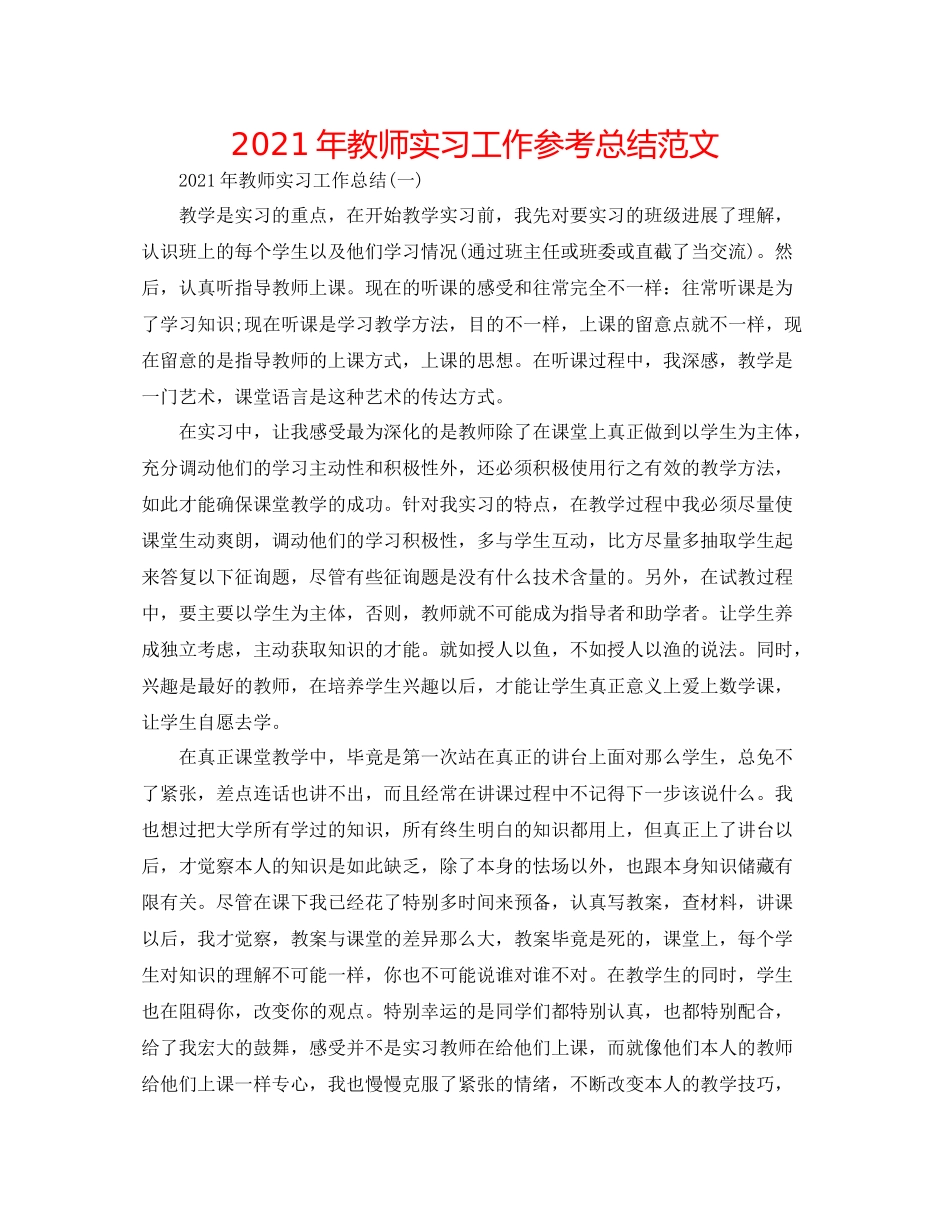 2021 年教师实习工作参考总结范文

2021 年教师实习工作总结(一)

教学是实习的重点，在开始教学实习前，我先对要实习的班级进展了理解，认识班上的每个学生以及他们学习情况(通过班主任或班委或直截了当交流)。然后，认真听指导教师上课。现在的听课的感受和往常完全不一样：往常听课是为了学习知识;现在听课是学习教学方法，目的不一样，上课的留意点就不一样，现在留意的是指导教师的上课方式，上课的思想。在听课过程中，我深感，教学是一门艺术，课堂语言是这种艺术的传达方式。

在实习中，让我感受最为深化的是教师除了在课堂上真正做到以学生为主体，充分调动他们的学习主动性和积极性外，还必须积极使用行之有效的教学方法，如此才能确保课堂教学的成功。针对我实习的特点，在教学过程中我必须尽量使课堂生动爽朗，调动他们的学习积极性，多与学生互动，比方尽量多抽取学生起来答复以下征询题，尽管有些征询题是没有什么技术含量的。另外，在试教过程中，要主要以学生为主体，否则，教师就不可能成为指导者和助学者。让学生养成独立考虑，主动获取知识的才能。就如授人以鱼，不如授人以渔的说法。同时，兴趣是最好的教师，在培养学生兴趣以后，才能让学生真正意义上爱上数学课，让学生自愿去学。

在真正课堂教学中，毕竟是第一次站在真正的讲台上面对那么学生，总免不了紧张，差点连话也讲不出，而且经常在讲课过程中不记得下一步该说什么。我也想过把大学所有学过的知识，所有终生明白的知识都用上，但真正上了讲台以后，才觉察本人的知识是如此缺乏，除了本身的怯场以外，也跟本身知识储藏有限有关。尽管在课下我已经花了特别多时间来预备，认真写教案，查材料，讲课以后，我才觉察，教案与课堂的差异那么大，教案毕竟是死的，课堂上，每个学生对知识的理解不可能一样，你也不可能说谁对谁不对。在教学生的同时，学生也在阻碍你，改变你的观点。特别幸运的是同学们都特别认真，也都特别配合，给了我宏大的鼓舞，感受并不是实习教师在给他们上课，而就像他们本人的教师给他们上课一样专心，我也慢慢克服了紧张的情绪，不断改变本人的教学技巧，